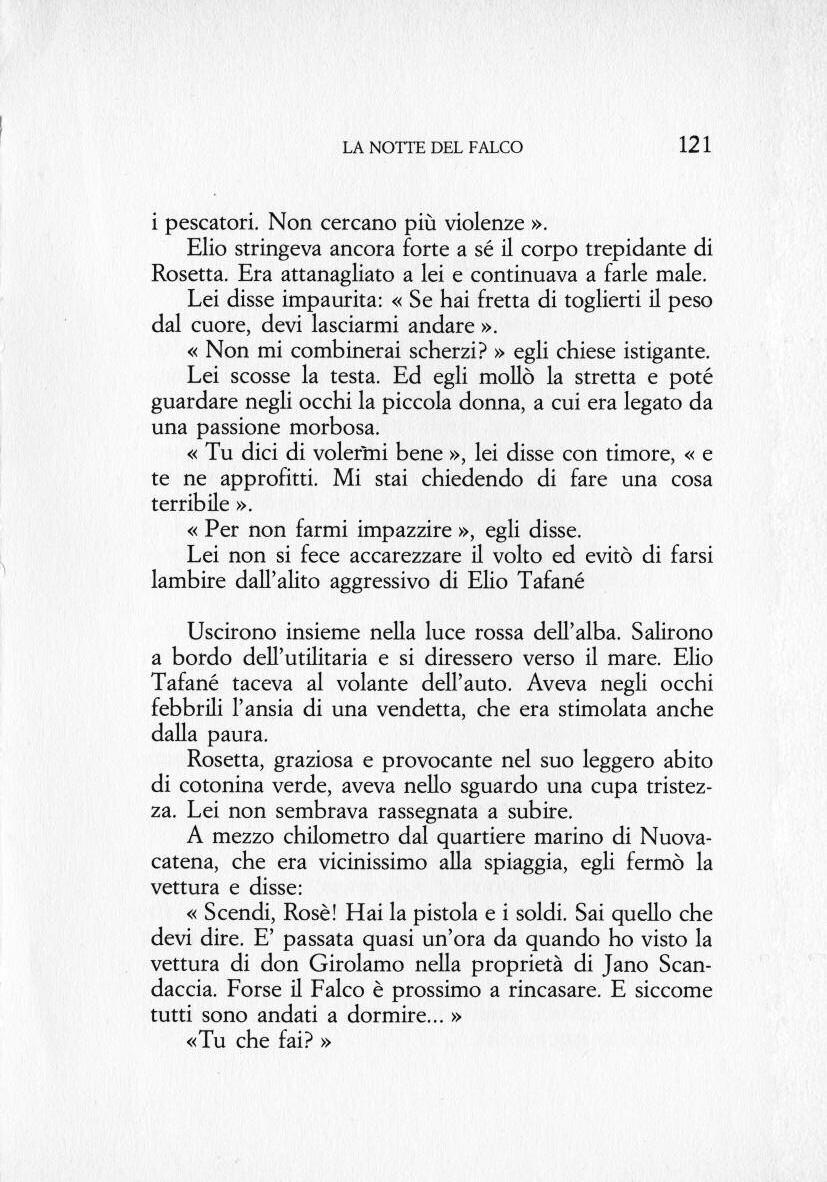 LA NOTTE DEL FALCO 121

i pescatori. Non cercano più violenze ».

Elio stringeva ancora forte a sé il corpo trepidante di Rosetta. Era attanagliato a lei e continuava a farle male.

Lei disse impaurita: « Se hai fretta di toglierti il peso dal cuore, devi lasciarmi andare ».

« Non mi combinerai scherzi? » egli chiese istigante.

Lei scosse la testa. Ed egli mollò la stretta e poté guardare negli occhi la piccola donna, a cui era legato da una passione morbosa.

« Tu dici di volermi bene », lei disse con timore, « e te ne approfitti. Mi stai chiedendo di fare una cosa terribile ».

« Per non farmi impazzire », egli disse.

Lei non si fece accarezzare il volto ed evitò di farsi lambire dall'alito aggressivo di Elio Tafané

Uscirono insieme nella luce rossa dell'alba. Salirono a bordo dell'utilitaria e si diressero verso il mare. Elio Tafané taceva al volante dell'auto. Aveva negli occhi febbrili l'ansia di una vendetta, che era stimolata anche dalla paura.

Rosetta, graziosa e provocante nel suo leggero abito di cotonina verde, aveva nello sguardo una cupa tristezza. Lei non sembrava rassegnata a subire.

A mezzo chilometro dal quartiere marino di Nuovacatena, che era vicinissimo alla spiaggia, egli fermò la vettura e disse:

« Scendi, Rosè! Hai la pistola e i soldi. Sai quello che devi dire. E' passata quasi un'ora da quando ho visto la vettura di don Girolamo nella proprietà di Jano Scandaccia. Forse il Falco è prossimo a rincasare. E siccome tutti sono andati a dormire... »

«Tu che fai? »